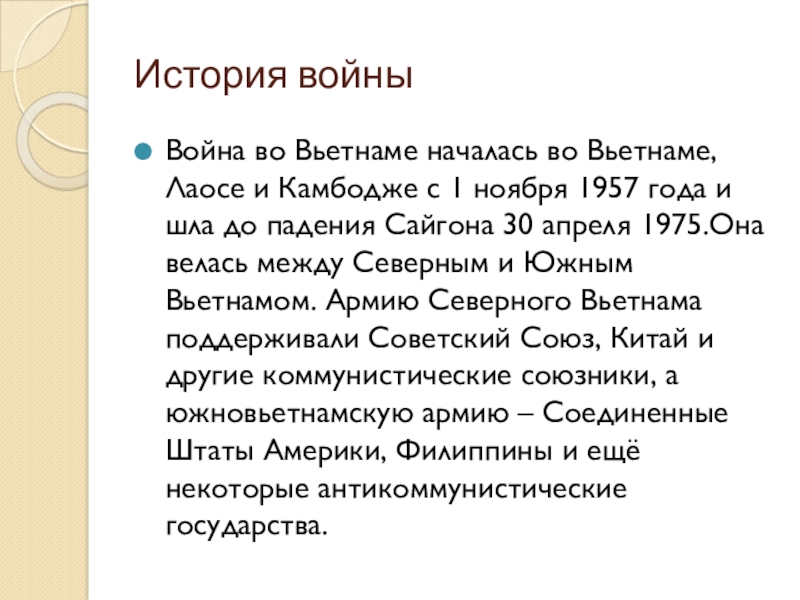 История войны

• Война во Вьетнаме началась во Вьетнаме, Лаосе и Камбодже с 1 ноября 1957 года и шла до падения Сайгона 30 апреля 1975.Она велась между Северным и Южным Вьетнамом. Армию Северного Вьетнама поддерживали Советский Союз, Китай и другие коммунистические союзники, а южновьетнамскую армию – Соединенные Штаты Америки, Филиппины и ещё некоторые антикоммунистические государства.